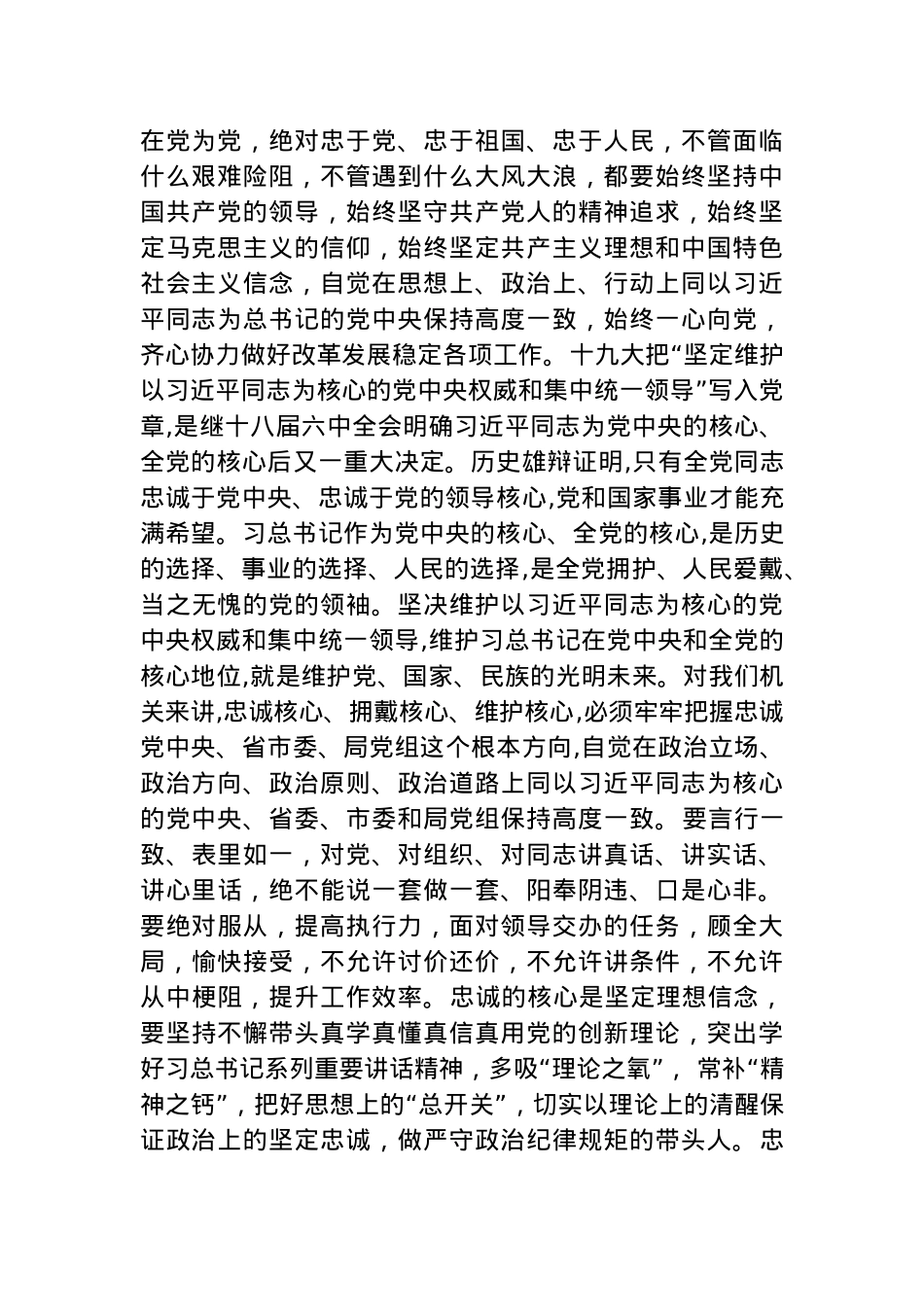 在党为党，绝对忠于党、忠于祖国、忠于人民，不管面临什么艰难险阻，不管遇到什么大风大浪，都要始终坚持中国共产党的领导，始终坚守共产党人的精神追求，始终坚定马克思主义的信仰，始终坚定共产主义理想和中国特色社会主义信念，自觉在思想上、政治上、行动上同以习近平同志为总书记的党中央保持高度一致，始终一心向党，齐心协力做好改革发展稳定各项工作。十九大把“坚定维护以习近平同志为核心的党中央权威和集中统一领导”写入党章,是继十八届六中全会明确习近平同志为党中央的核心、全党的核心后又一重大决定。历史雄辩证明,只有全党同志忠诚于党中央、忠诚于党的领导核心,党和国家事业才能充满希望。习总书记作为党中央的核心、全党的核心,是历史的选择、事业的选择、人民的选择,是全党拥护、人民爱戴、当之无愧的党的领袖。坚决维护以习近平同志为核心的党中央权威和集中统一领导,维护习总书记在党中央和全党的核心地位,就是维护党、国家、民族的光明未来。对我们机关来讲,忠诚核心、拥戴核心、维护核心,必须牢牢把握忠诚党中央、省市委、局党组这个根本方向,自觉在政治立场、政治方向、政治原则、政治道路上同以习近平同志为核心的党中央、省委、市委和局党组保持高度一致。要言行一致、表里如一，对党、对组织、对同志讲真话、讲实话、讲心里话，绝不能说一套做一套、阳奉阴违、口是心非。要绝对服从，提高执行力，面对领导交办的任务，顾全大局，愉快接受，不允许讨价还价，不允许讲条件，不允许从中梗阻，提升工作效率。忠诚的核心是坚定理想信念，要坚持不懈带头真学真懂真信真用党的创新理论，突出学好习总书记系列重要讲话精神，多吸“理论之氧”，常补“精神之钙”，把好思想上的“总开关”，切实以理论上的清醒保证政治上的坚定忠诚，做严守政治纪律规矩的带头人。忠